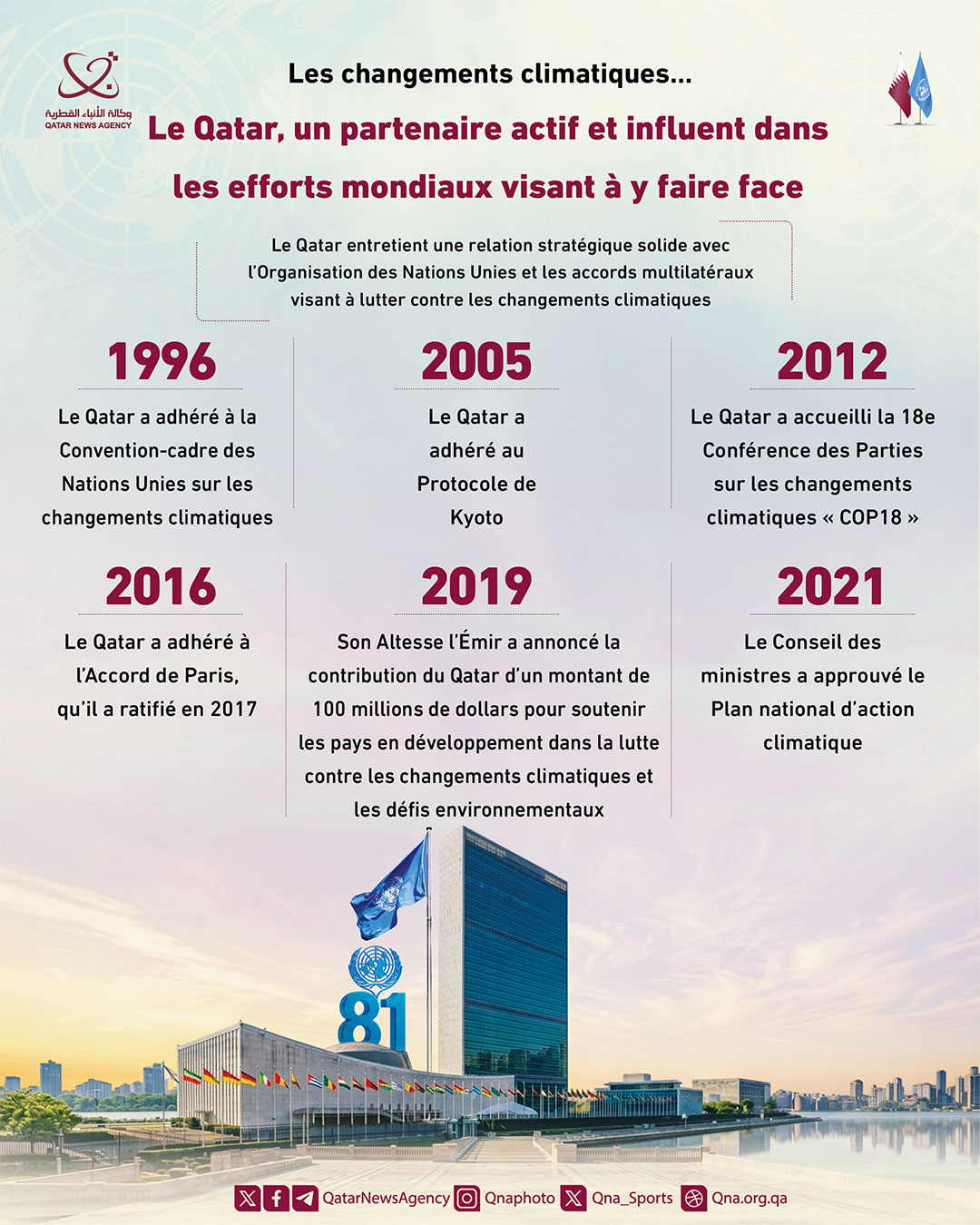 وكالة الأنباء القطرية
QATAR NEWS AGENCY

Les changements climatiques...

Le Qatar, un partenaire actif et influent dans les efforts mondiaux visant à y faire face

Le Qatar entretient une relation stratégique solide avec l'Organisation des Nations Unies et les accords multilatéraux visant à lutter contre les changements climatiques

1996

Le Qatar a adhéré à la Convention-cadre des Nations Unies sur les changements climatiques

2005

Le Qatar a adhéré au Protocole de Kyoto

2012

Le Qatar a accueilli la 18e Conférence des Parties sur les changements climatiques « COP18 »

2016

Le Qatar a adhéré à l'Accord de Paris, qu'il a ratifié en 2017

2019

Son Altesse l'Émir a annoncé la contribution du Qatar d'un montant de 100 millions de dollars pour soutenir les pays en développement dans la lutte contre les changements climatiques et les défis environnementaux

2021

Le Conseil des ministres a approuvé le Plan national d'action climatique

81

QatarNewsAgency Qnaphoto Qna_Sports Qna.org.qa